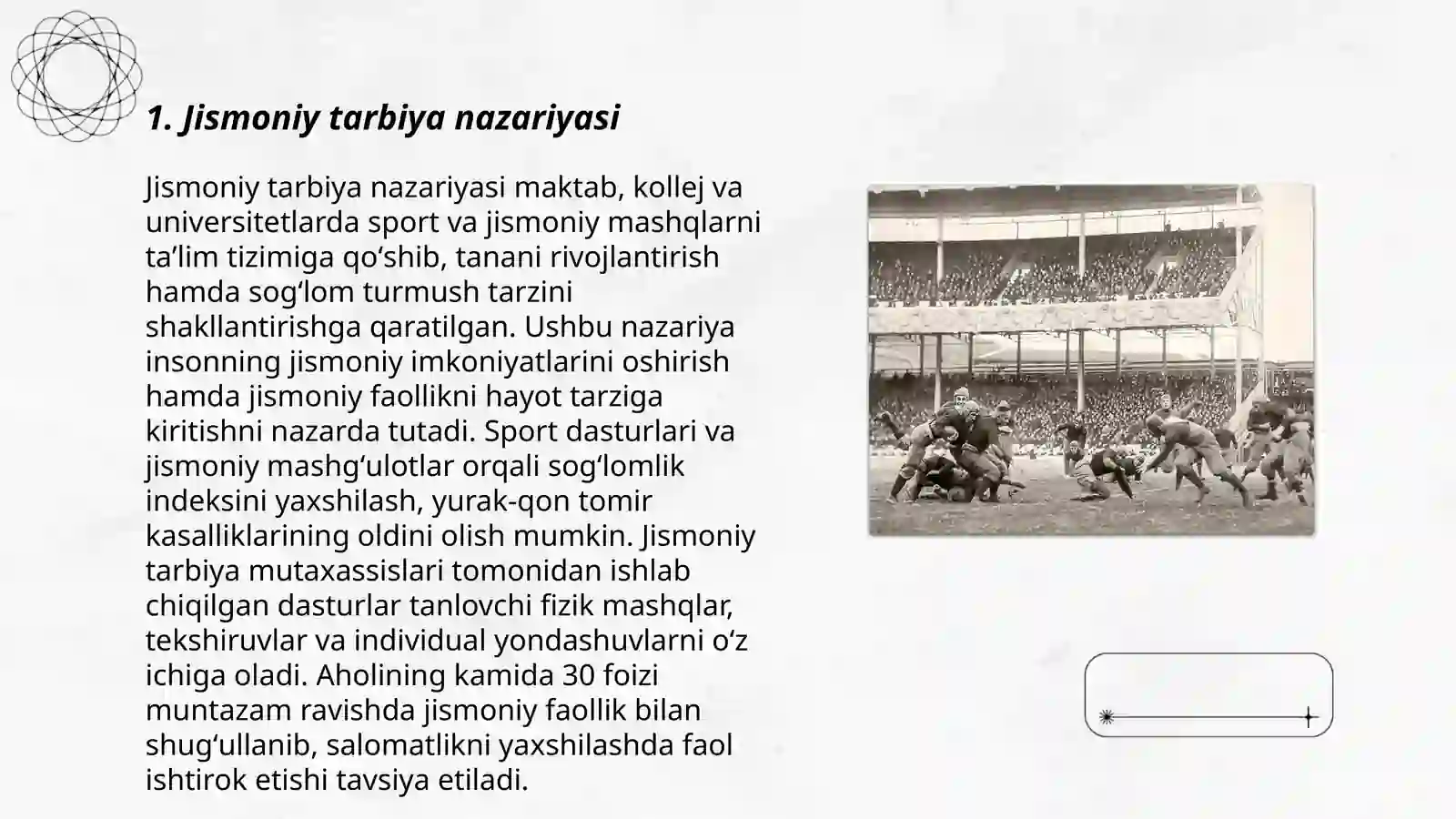 1. Jismoniy tarbiya nazariyasi

Jismoniy tarbiya nazariyasi maktab, kollej va universitetlarda sport va jismoniy mashqlarni ta’lim tizimiga qo‘shib, tanani rivojlantirish hamda sog‘lom turmush tarzini shakllantirishga qaratilgan. Ushbu nazariya insonning jismoniy imkoniyatlarini oshirish hamda jismoniy faollikni hayot tarziga kiritishni nazarda tutadi. Sport dasturlari va jismoniy mashg‘ulotlar orqali sog‘lomlik indeksini yaxshilash, yurak-qon tomir kasalliklarining oldini olish mumkin. Jismoniy tarbiya mutaxassislari tomonidan ishlab chiqilgan dasturlar tanlovchi fizik mashqlar, tekshiruvlar va individual yondashuvlarni o‘z ichiga oladi. Aholining kamida 30 foizi muntazam ravishda jismoniy faollik bilan shug‘ullanib, salomatlikni yaxshilashda faol ishtirok etishi tavsiya etiladi.